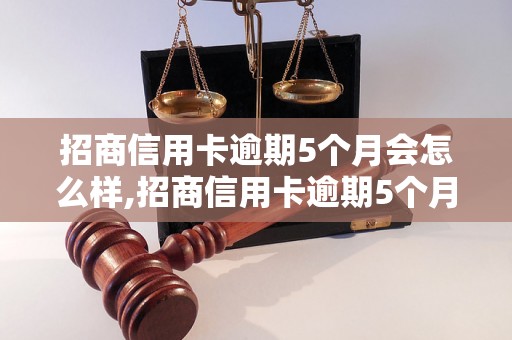 招商信用卡逾期5个月会怎么样,招商信用卡逾期5个月